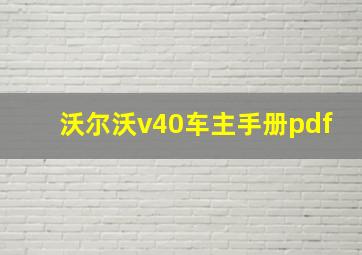 沃尔沃v40车主手册pdf